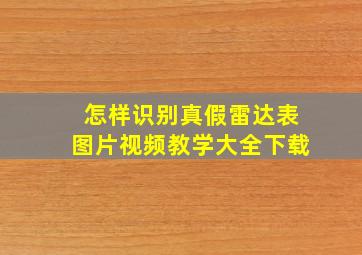 怎样识别真假雷达表
图片视频教学大全下载